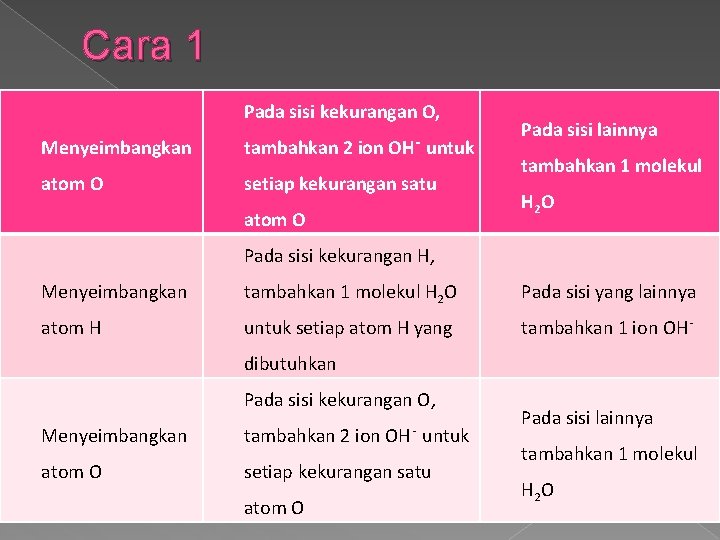 Cara 1

| Menyeimbangkan atom O | Pada sisi kekurangan O, tambahkan 2 ion $OH^-$ untuk setiap kekurangan satu atom O | Pada sisi lainnya tambahkan 1 molekul $H_2O$ |
|---|---|---|
| Menyeimbangkan atom H | Pada sisi kekurangan H, tambahkan 1 molekul $H_2O$ untuk setiap atom H yang dibutuhkan | Pada sisi yang lainnya tambahkan 1 ion $OH^-$ |
| Menyeimbangkan atom O | Pada sisi kekurangan O, tambahkan 2 ion $OH^-$ untuk setiap kekurangan satu atom O | Pada sisi lainnya tambahkan 1 molekul $H_2O$ |